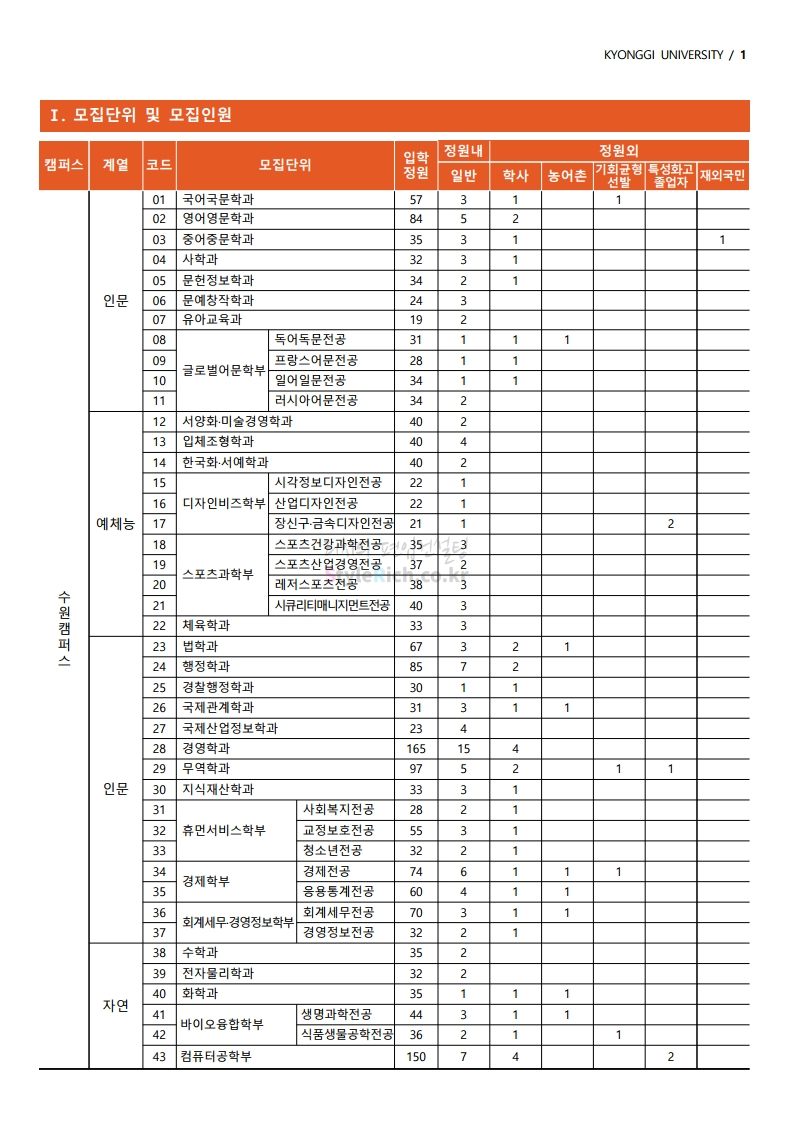 KYONGGI UNIVERSITY / 1

Ⅰ. 모집단위 및 모집인원

| 캠퍼스 | 계열 | 코드 | 모집단위 | | 입학정원 | 정원내 일반 | 정원외 학사 | 정원외 농어촌 | 정원외 기회균형선발 | 정원외 특성화고졸업자 | 정원외 재외국민 |
|---|---|---|---|---|---|---|---|---|---|---|---|
| 수원캠퍼스 | 인문 | 01 | 국어국문학과 | | 57 | 3 | 1 | | 1 | | |
| | | 02 | 영어영문학과 | | 84 | 5 | 2 | | | | |
| | | 03 | 중어중문학과 | | 35 | 3 | 1 | | | | 1 |
| | | 04 | 사학과 | | 32 | 3 | 1 | | | | |
| | | 05 | 문헌정보학과 | | 34 | 2 | 1 | | | | |
| | | 06 | 문예창작학과 | | 24 | 3 | | | | | |
| | | 07 | 유아교육과 | | 19 | 2 | | | | | |
| | | 08 | 글로벌어문학부 | 독어독문전공 | 31 | 1 | 1 | 1 | | | |
| | | 09 | | 프랑스어문전공 | 28 | 1 | 1 | | | | |
| | | 10 | | 일어일문전공 | 34 | 1 | 1 | | | | |
| | | 11 | | 러시아어문전공 | 34 | 2 | | | | | |
| | 예체능 | 12 | 서양화·미술경영학과 | | 40 | 2 | | | | | |
| | | 13 | 입체조형학과 | | 40 | 4 | | | | | |
| | | 14 | 한국화·서예학과 | | 40 | 2 | | | | | |
| | | 15 | 디자인비즈학부 | 시각정보디자인전공 | 22 | 1 | | | | | |
| | | 16 | | 산업디자인전공 | 22 | 1 | | | | | |
| | | 17 | | 장신구·금속디자인전공 | 21 | 1 | | | | 2 | |
| | | 18 | 스포츠과학부 | 스포츠건강과학전공 | 35 | 3 | | | | | |
| | | 19 | | 스포츠산업경영전공 | 37 | 2 | | | | | |
| | | 20 | | 레저스포츠전공 | 38 | 3 | | | | | |
| | | 21 | | 시큐리티매니지먼트전공 | 40 | 3 | | | | | |
| | | 22 | 체육학과 | | 33 | 3 | | | | | |
| | 인문 | 23 | 법학과 | | 67 | 3 | 2 | 1 | | | |
| | | 24 | 행정학과 | | 85 | 7 | 2 | | | | |
| | | 25 | 경찰행정학과 | | 30 | 1 | 1 | | | | |
| | | 26 | 국제관계학과 | | 31 | 3 | 1 | 1 | | | |
| | | 27 | 국제산업정보학과 | | 23 | 4 | | | | | |
| | | 28 | 경영학과 | | 165 | 15 | 4 | | | | |
| | | 29 | 무역학과 | | 97 | 5 | 2 | | 1 | 1 | |
| | | 30 | 지식재산학과 | | 33 | 3 | 1 | | | | |
| | | 31 | 휴먼서비스학부 | 사회복지전공 | 28 | 2 | 1 | | | | |
| | | 32 | | 교정보호전공 | 55 | 3 | 1 | | | | |
| | | 33 | | 청소년전공 | 32 | 2 | 1 | | | | |
| | | 34 | 경제학부 | 경제전공 | 74 | 6 | 1 | 1 | 1 | | |
| | | 35 | | 응용통계전공 | 60 | 4 | 1 | 1 | | | |
| | | 36 | 회계세무·경영정보학부 | 회계세무전공 | 70 | 3 | 1 | 1 | | | |
| | | 37 | | 경영정보전공 | 32 | 2 | 1 | | | | |
| | 자연 | 38 | 수학과 | | 35 | 2 | | | | | |
| | | 39 | 전자물리학과 | | 32 | 2 | | | | | |
| | | 40 | 화학과 | | 35 | 1 | 1 | 1 | | | |
| | | 41 | 바이오융합학부 | 생명과학전공 | 44 | 3 | 1 | 1 | | | |
| | | 42 | | 식품생물공학전공 | 36 | 2 | 1 | | 1 | | |
| | | 43 | 컴퓨터공학부 | | 150 | 7 | 4 | | | 2 | |